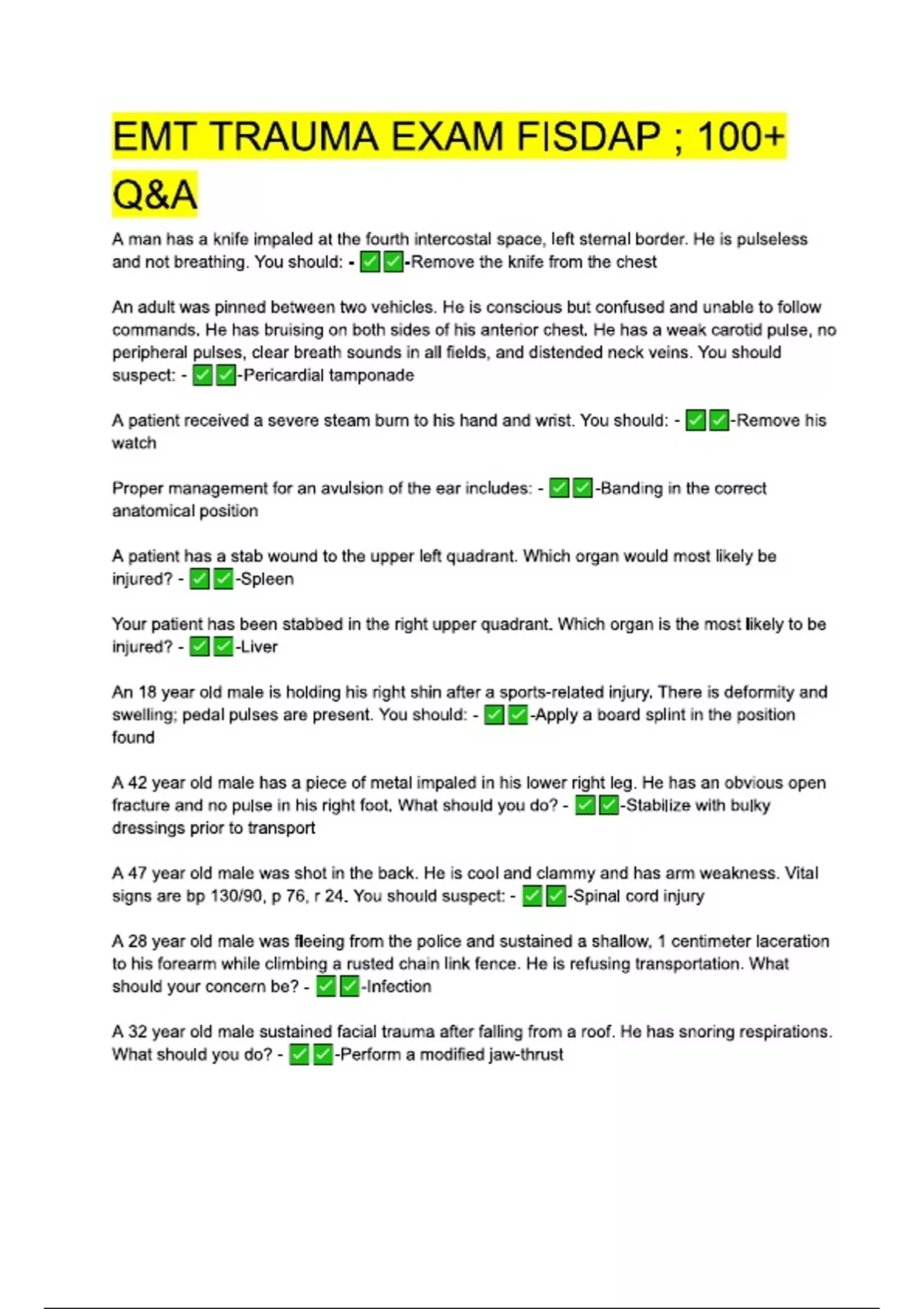 EMT TRAUMA EXAM FISDAP ; 100+ Q&A

A man has a knife impaled at the fourth intercostal space, left sternal border. He is pulseless and not breathing. You should: - ✅✅-Remove the knife from the chest

An adult was pinned between two vehicles. He is conscious but confused and unable to follow commands. He has bruising on both sides of his anterior chest. He has a weak carotid pulse, no peripheral pulses, clear breath sounds in all fields, and distended neck veins. You should suspect: - ✅✅-Pericardial tamponade

A patient received a severe steam burn to his hand and wrist. You should: - ✅✅-Remove his watch

Proper management for an avulsion of the ear includes: - ✅✅-Banding in the correct anatomical position

A patient has a stab wound to the upper left quadrant. Which organ would most likely be injured? - ✅✅-Spleen

Your patient has been stabbed in the right upper quadrant. Which organ is the most likely to be injured? - ✅✅-Liver

An 18 year old male is holding his right shin after a sports-related injury. There is deformity and swelling; pedal pulses are present. You should: - ✅✅-Apply a board splint in the position found

A 42 year old male has a piece of metal impaled in his lower right leg. He has an obvious open fracture and no pulse in his right foot. What should you do? - ✅✅-Stabilize with bulky dressings prior to transport

A 47 year old male was shot in the back. He is cool and clammy and has arm weakness. Vital signs are bp 130/90, p 76, r 24. You should suspect: - ✅✅-Spinal cord injury

A 28 year old male was fleeing from the police and sustained a shallow, 1 centimeter laceration to his forearm while climbing a rusted chain link fence. He is refusing transportation. What should your concern be? - ✅✅-Infection

A 32 year old male sustained facial trauma after falling from a roof. He has snoring respirations. What should you do? - ✅✅-Perform a modified jaw-thrust